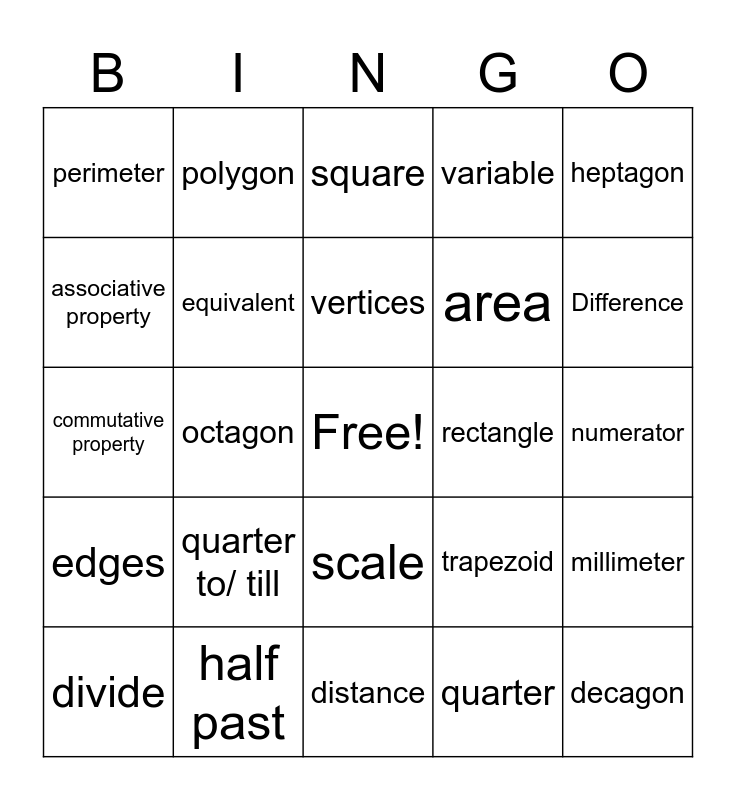 | B | I | N | G | O |
|---|---|---|---|---|
| perimeter | polygon | square | variable | heptagon |
| associative property | equivalent | vertices | area | Difference |
| commutative property | octagon | Free! | rectangle | numerator |
| edges | quarter to/ till | scale | trapezoid | millimeter |
| divide | half past | distance | quarter | decagon |